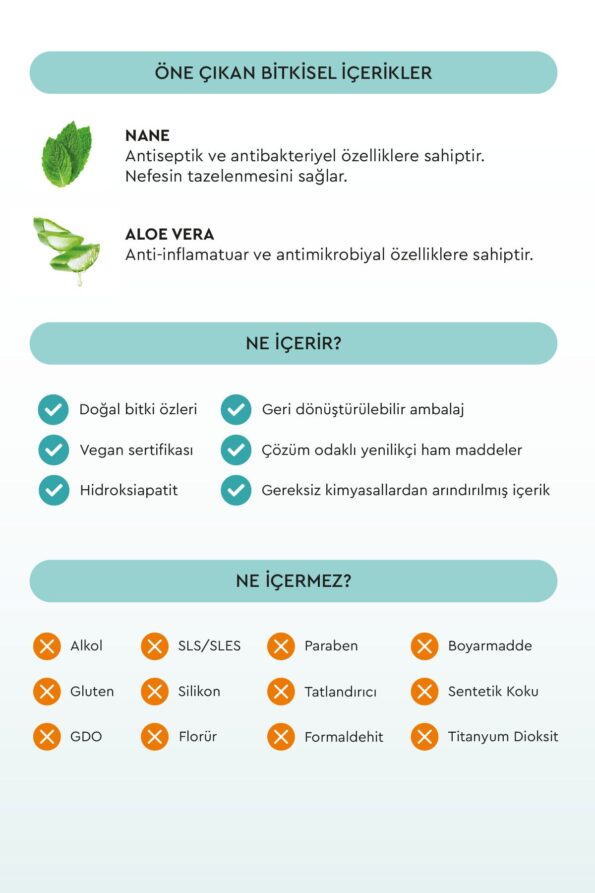 ÖNE ÇIKAN BİTKİSEL İÇERİKLER

NANE
Antiseptik ve antibakteriyel özelliklere sahiptir. Nefesin tazelenmesini sağlar.

ALOE VERA
Anti-inflamatuar ve antimikrobiyal özelliklere sahiptir.

NE İÇERİR?

Doğal bitki özleri
Vegan sertifikası
Hidroksiapatit

Geri dönüştürülebilir ambalaj
Çözüm odaklı yenilikçi ham maddeler
Gereksiz kimyasallardan arındırılmış içerik

NE İÇERMEZ?

Alkol
Gluten
GDO

SLS/SLES
Silikon
Florür

Paraben
Tatlandırıcı
Formaldehit

Boyarmadde
Sentetik Koku
Titanyum Dioksit